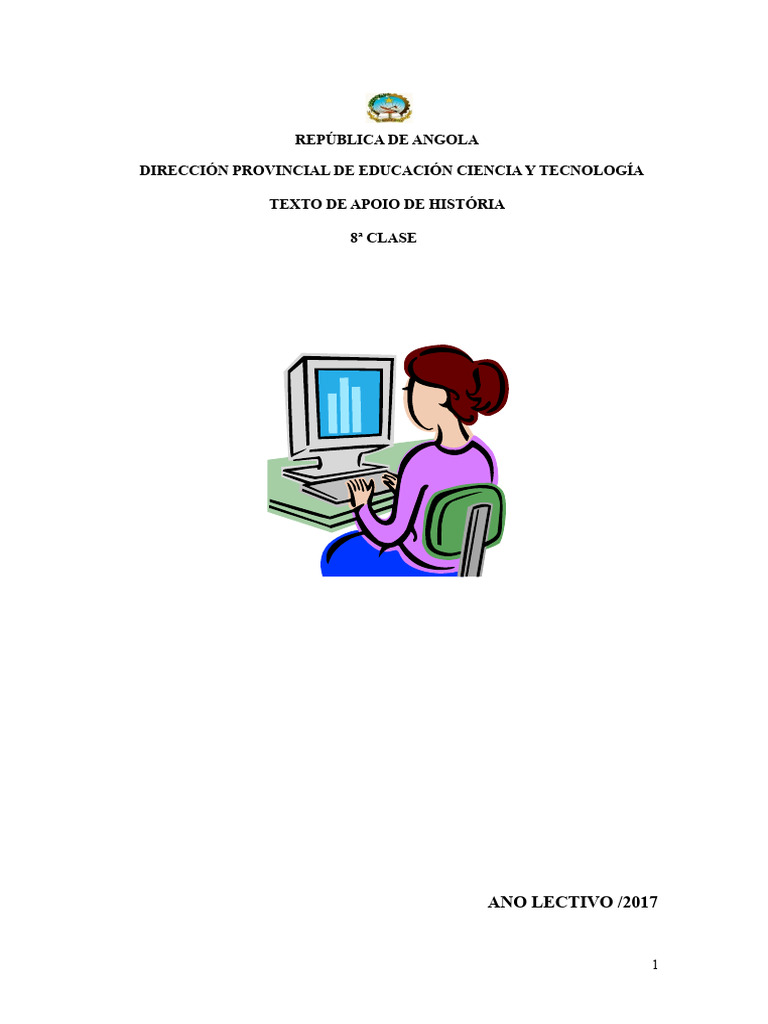 REPÚBLICA DE ANGOLA

DIRECCIÓN PROVINCIAL DE EDUCACIÓN CIENCIA Y TECNOLOGÍA

TEXTO DE APOIO DE HISTÓRIA

8ª CLASE

ANO LECTIVO /2017

1